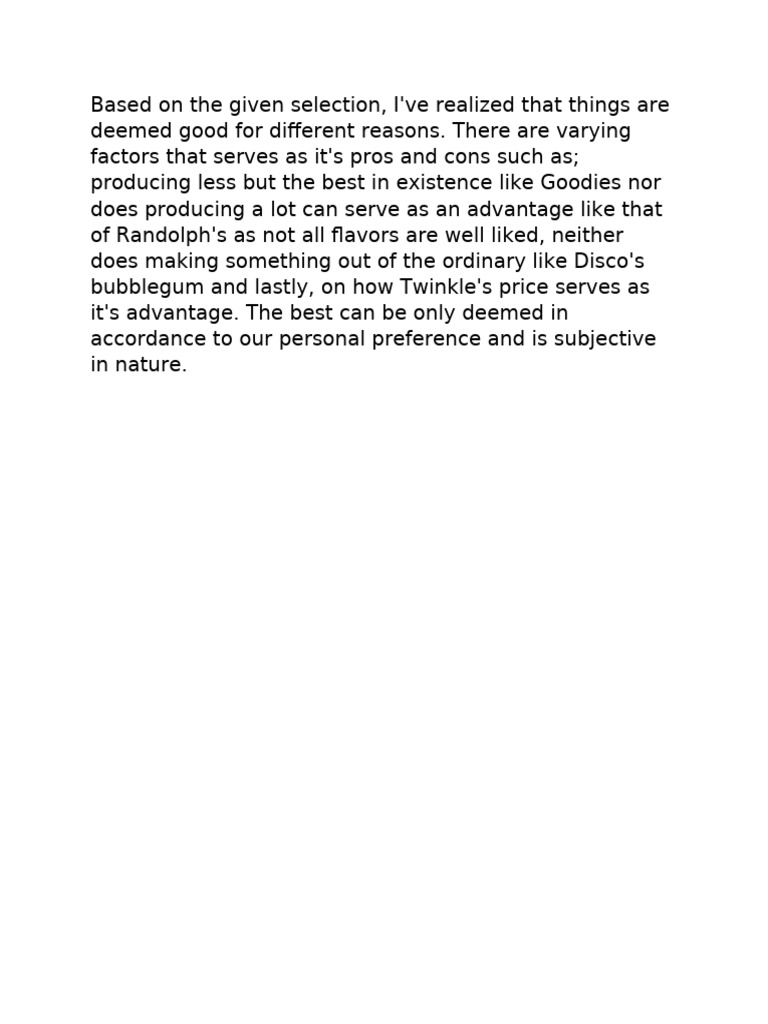 Based on the given selection, I've realized that things are deemed good for different reasons. There are varying factors that serves as it's pros and cons such as; producing less but the best in existence like Goodies nor does producing a lot can serve as an advantage like that of Randolph's as not all flavors are well liked, neither does making something out of the ordinary like Disco's bubblegum and lastly, on how Twinkle's price serves as it's advantage. The best can be only deemed in accordance to our personal preference and is subjective in nature.